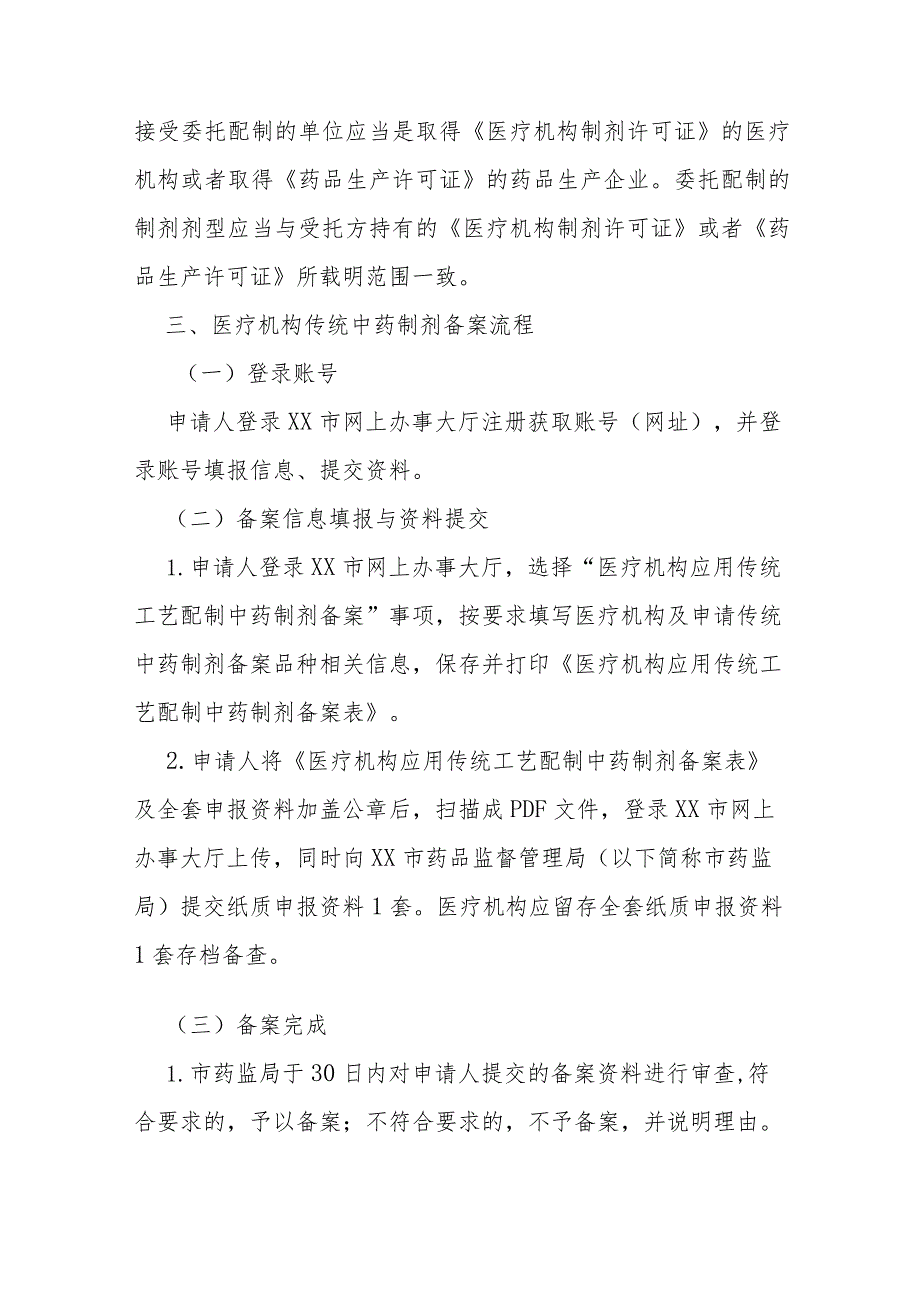 接受委托配制的单位应当是取得《医疗机构制剂许可证》的医疗机构或者取得《药品生产许可证》的药品生产企业。委托配制的制剂剂型应当与受托方持有的《医疗机构制剂许可证》或者《药品生产许可证》所载明范围一致。

三、医疗机构传统中药制剂备案流程

（一）登录账号

申请人登录XX市网上办事大厅注册获取账号（网址），并登录账号填报信息、提交资料。

（二）备案信息填报与资料提交

1.申请人登录XX市网上办事大厅，选择“医疗机构应用传统工艺配制中药制剂备案”事项，按要求填写医疗机构及申请传统中药制剂备案品种相关信息，保存并打印《医疗机构应用传统工艺配制中药制剂备案表》。

2.申请人将《医疗机构应用传统工艺配制中药制剂备案表》及全套申报资料加盖公章后，扫描成PDF文件，登录XX市网上办事大厅上传，同时向XX市药品监督管理局（以下简称市药监局）提交纸质申报资料1套。医疗机构应留存全套纸质申报资料1套存档备查。

（三）备案完成

1.市药监局于30日内对申请人提交的备案资料进行审查,符合要求的，予以备案；不符合要求的，不予备案，并说明理由。